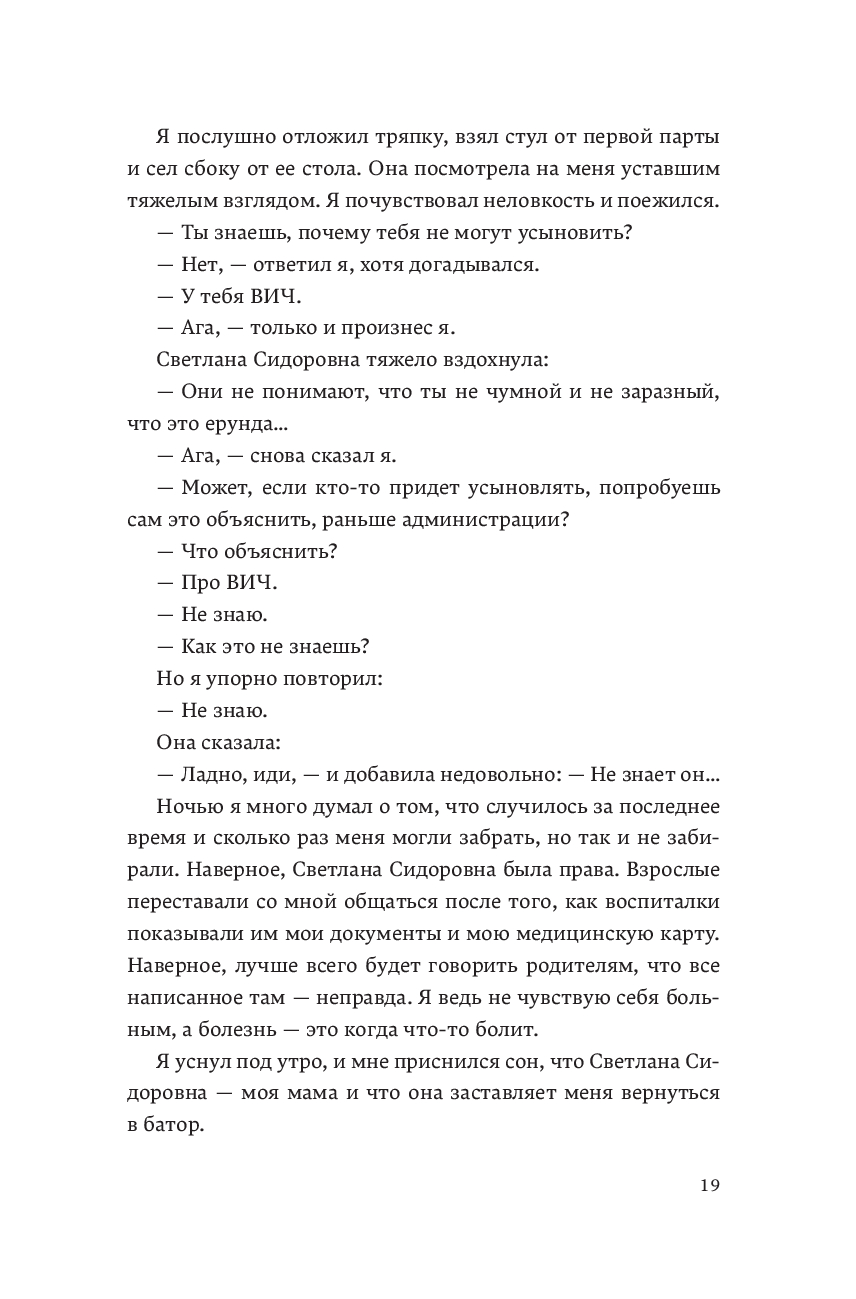 Я послушно отложил тряпку, взял стул от первой парты и сел сбоку от ее стола. Она посмотрела на меня уставшим тяжелым взглядом. Я почувствовал неловкость и поежился.

— Ты знаешь, почему тебя не могут усыновить?

— Нет, — ответил я, хотя догадывался.

— У тебя ВИЧ.

— Ага, — только и произнес я.

Светлана Сидоровна тяжело вздохнула:

— Они не понимают, что ты не чумной и не заразный, что это ерунда...

— Ага, — снова сказал я.

— Может, если кто-то придет усыновлять, попробуешь сам это объяснить, раньше администрации?

— Что объяснить?

— Про ВИЧ.

— Не знаю.

— Как это не знаешь?

Но я упорно повторил:

— Не знаю.

Она сказала:

— Ладно, иди, — и добавила недовольно: — Не знает он...

Ночью я много думал о том, что случилось за последнее время и сколько раз меня могли забрать, но так и не забирали. Наверное, Светлана Сидоровна была права. Взрослые переставали со мной общаться после того, как воспиталки показывали им мои документы и мою медицинскую карту. Наверное, лучше всего будет говорить родителям, что все написанное там — неправда. Я ведь не чувствую себя больным, а болезнь — это когда что-то болит.

Я уснул под утро, и мне приснился сон, что Светлана Сидоровна — моя мама и что она заставляет меня вернуться в батор.

19